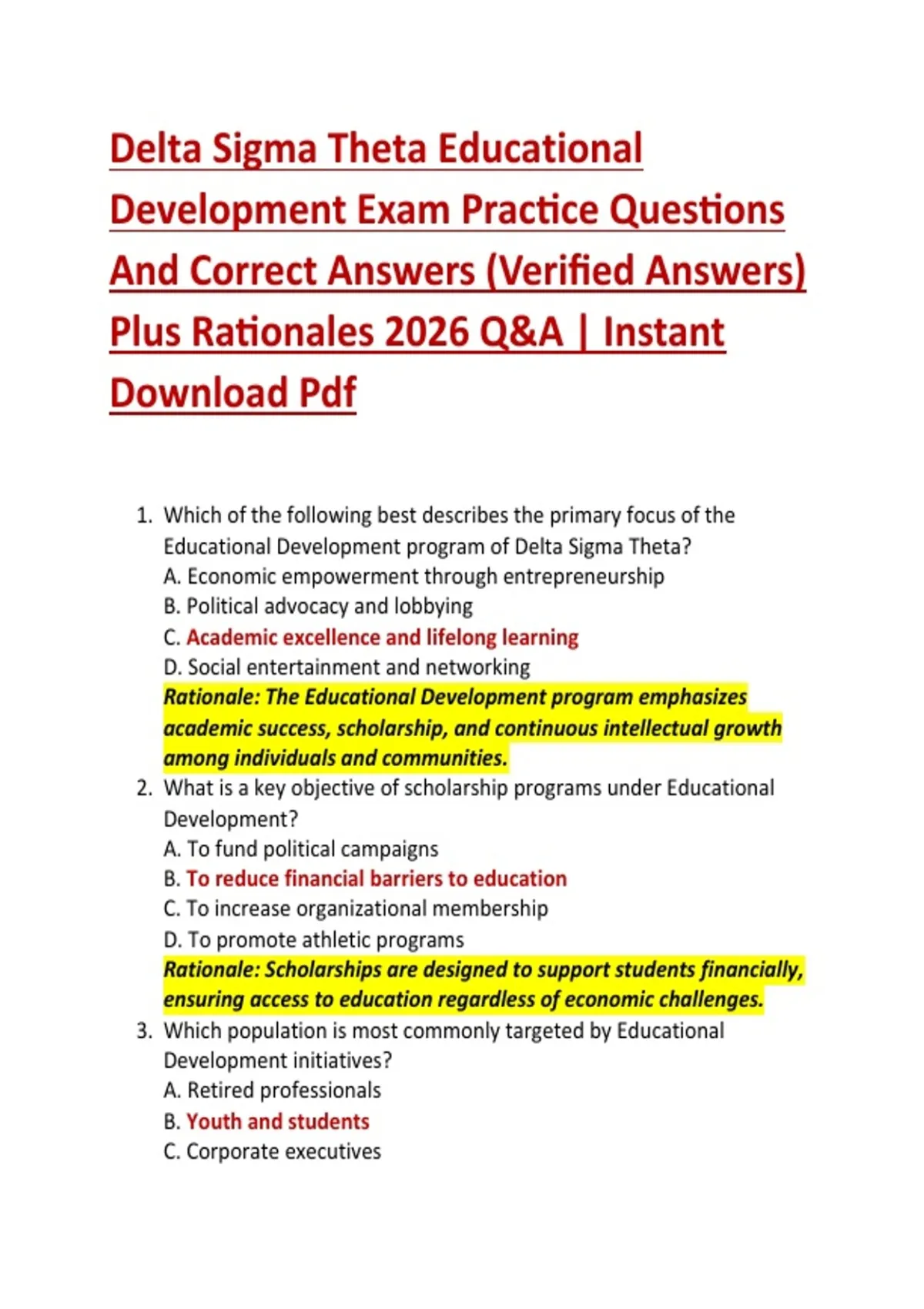 Delta Sigma Theta Educational Development Exam Practice Questions And Correct Answers (Verified Answers) Plus Rationales 2026 Q&A | Instant Download Pdf

1. Which of the following best describes the primary focus of the Educational Development program of Delta Sigma Theta?
A. Economic empowerment through entrepreneurship
B. Political advocacy and lobbying
C. Academic excellence and lifelong learning
D. Social entertainment and networking
Rationale: The Educational Development program emphasizes academic success, scholarship, and continuous intellectual growth among individuals and communities.
2. What is a key objective of scholarship programs under Educational Development?
A. To fund political campaigns
B. To reduce financial barriers to education
C. To increase organizational membership
D. To promote athletic programs
Rationale: Scholarships are designed to support students financially, ensuring access to education regardless of economic challenges.
3. Which population is most commonly targeted by Educational Development initiatives?
A. Retired professionals
B. Youth and students
C. Corporate executives